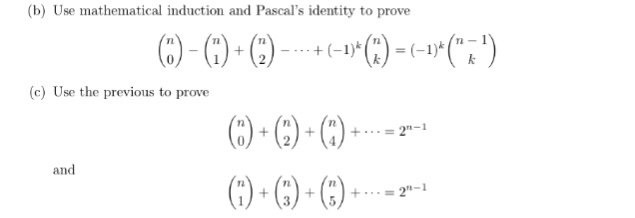 (b) Use mathematical induction and Pascal's identity to prove

$$\binom{n}{0} - \binom{n}{1} + \binom{n}{2} - \cdots + (-1)^k \binom{n}{k} = (-1)^k \binom{n-1}{k}$$

(c) Use the previous to prove

$$\binom{n}{0} + \binom{n}{2} + \binom{n}{4} + \cdots = 2^{n-1}$$

and

$$\binom{n}{1} + \binom{n}{3} + \binom{n}{5} + \cdots = 2^{n-1}$$